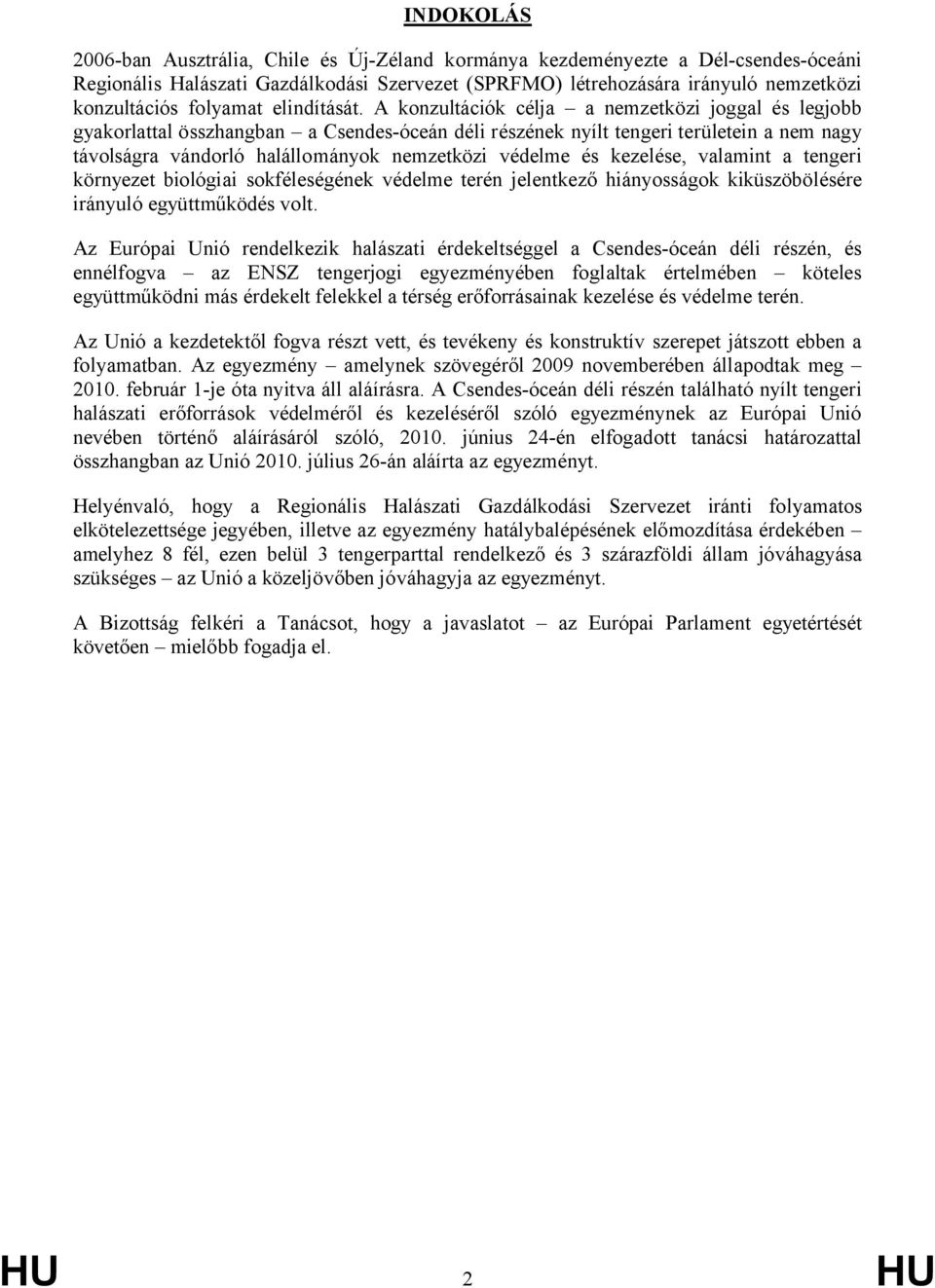 INDOKOLÁS

2006-ban Ausztrália, Chile és Új-Zéland kormánya kezdeményezte a Dél-csendes-óceáni Regionális Halászati Gazdálkodási Szervezet (SPRFMO) létrehozására irányuló nemzetközi konzultációs folyamat elindítását. A konzultációk célja – a nemzetközi joggal és legjobb gyakorlattal összhangban – a Csendes-óceán déli részének nyílt tengeri területein a nem nagy távolságra vándorló halállományok nemzetközi védelme és kezelése, valamint a tengeri környezet biológiai sokféleségének védelme terén jelentkező hiányosságok kiküszöbölésére irányuló együttműködés volt.

Az Európai Unió rendelkezik halászati érdekeltséggel a Csendes-óceán déli részén, és ennélfogva – az ENSZ tengerjogi egyezményében foglaltak értelmében – köteles együttműködni más érdekelt felekkel a térség erőforrásainak kezelése és védelme terén.

Az Unió a kezdetektől fogva részt vett, és tevékeny és konstruktív szerepet játszott ebben a folyamatban. Az egyezmény – amelynek szövegéről 2009 novemberében állapodtak meg – 2010. február 1-je óta nyitva áll aláírásra. A Csendes-óceán déli részén található nyílt tengeri halászati erőforrások védelméről és kezeléséről szóló egyezménynek az Európai Unió nevében történő aláírásáról szóló, 2010. június 24-én elfogadott tanácsi határozattal összhangban az Unió 2010. július 26-án aláírta az egyezményt.

Helyénvaló, hogy a Regionális Halászati Gazdálkodási Szervezet iránti folyamatos elkötelezettsége jegyében, illetve az egyezmény hatálybalépésének előmozdítása érdekében – amelyhez 8 fél, ezen belül 3 tengerparttal rendelkező és 3 szárazföldi állam jóváhagyása szükséges – az Unió a közeljövőben jóváhagyja az egyezményt.

A Bizottság felkéri a Tanácsot, hogy a javaslatot – az Európai Parlament egyetértését követően – mielőbb fogadja el.

HU 2 HU